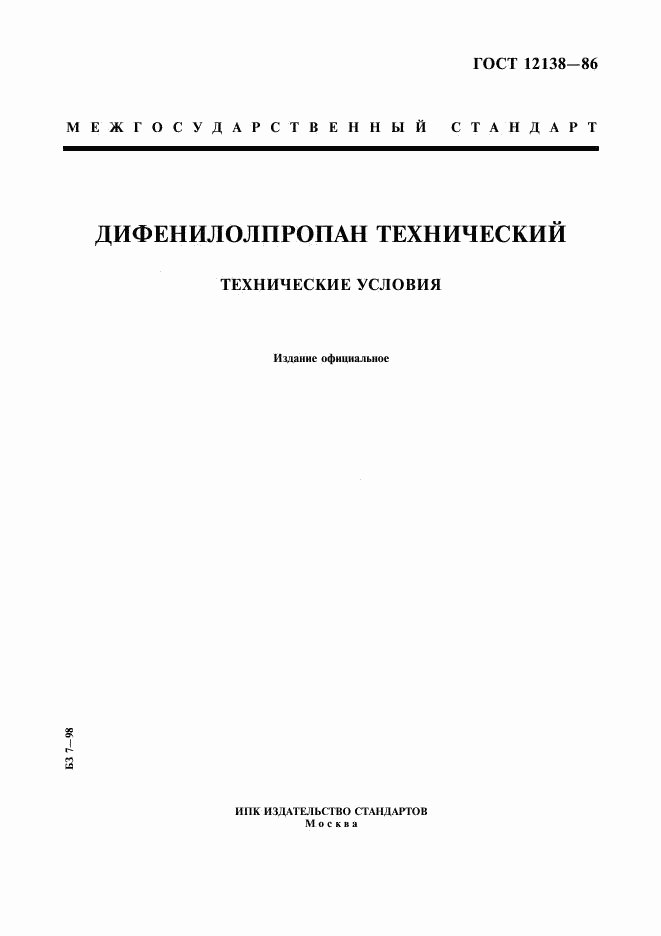 ГОСТ 12138—86

МЕЖГОСУДАРСТВЕННЫЙ СТАНДАРТ

ДИФЕНИЛОЛПРОПАН ТЕХНИЧЕСКИЙ

ТЕХНИЧЕСКИЕ УСЛОВИЯ

Издание официальное

БЗ 7—98

ИПК ИЗДАТЕЛЬСТВО СТАНДАРТОВ
Москва